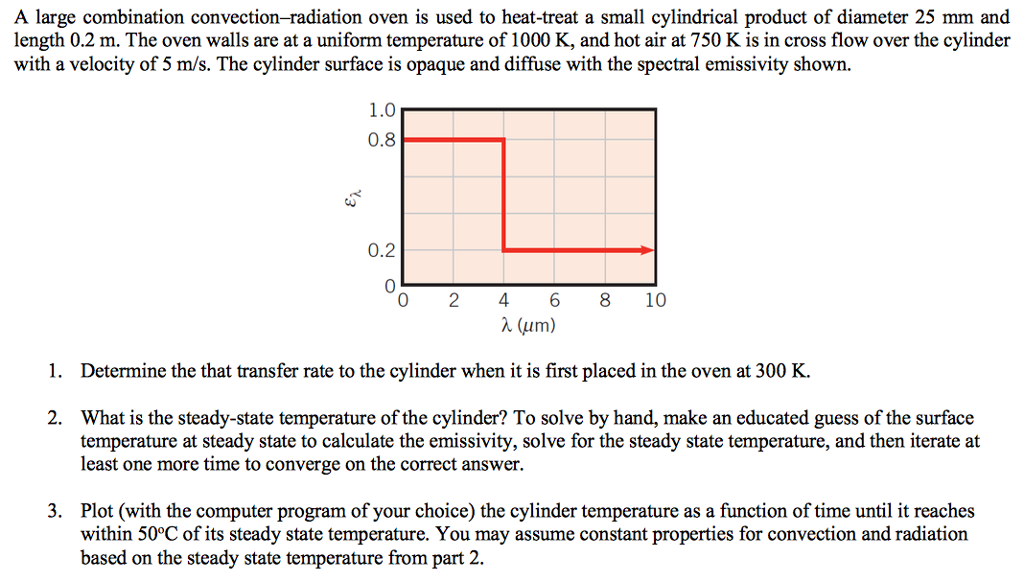 A large combination convection–radiation oven is used to heat-treat a small cylindrical product of diameter 25 mm and length 0.2 m. The oven walls are at a uniform temperature of 1000 K, and hot air at 750 K is in cross flow over the cylinder with a velocity of 5 m/s. The cylinder surface is opaque and diffuse with the spectral emissivity shown.

1.0
0.8
$\varepsilon_\lambda$
0.2
0
0 2 4 6 8 10
$\lambda$ ($\mu$m)

1. Determine the that transfer rate to the cylinder when it is first placed in the oven at 300 K.

2. What is the steady-state temperature of the cylinder? To solve by hand, make an educated guess of the surface temperature at steady state to calculate the emissivity, solve for the steady state temperature, and then iterate at least one more time to converge on the correct answer.

3. Plot (with the computer program of your choice) the cylinder temperature as a function of time until it reaches within 50°C of its steady state temperature. You may assume constant properties for convection and radiation based on the steady state temperature from part 2.